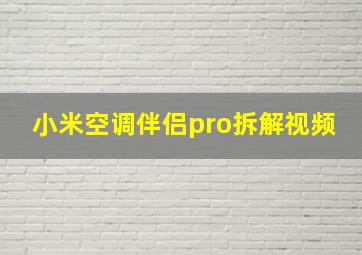 小米空调伴侣pro拆解视频